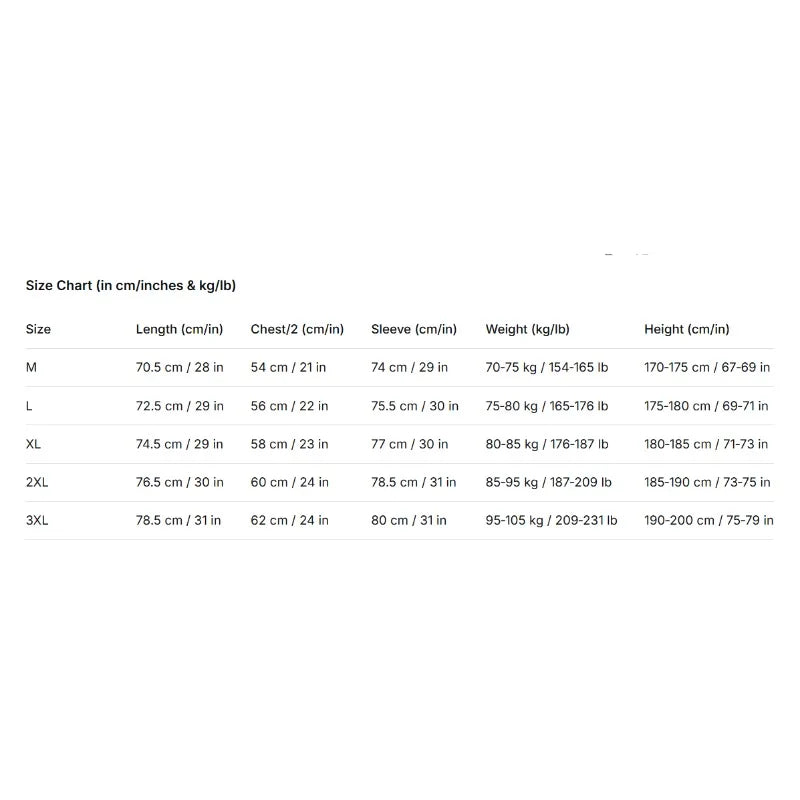 Size Chart (in cm/inches & kg/lb)

| Size | Length (cm/in) | Chest/2 (cm/in) | Sleeve (cm/in) | Weight (kg/lb) | Height (cm/in) |
|---|---|---|---|---|---|
| M | 70.5 cm / 28 in | 54 cm / 21 in | 74 cm / 29 in | 70-75 kg / 154-165 lb | 170-175 cm / 67-69 in |
| L | 72.5 cm / 29 in | 56 cm / 22 in | 75.5 cm / 30 in | 75-80 kg / 165-176 lb | 175-180 cm / 69-71 in |
| XL | 74.5 cm / 29 in | 58 cm / 23 in | 77 cm / 30 in | 80-85 kg / 176-187 lb | 180-185 cm / 71-73 in |
| 2XL | 76.5 cm / 30 in | 60 cm / 24 in | 78.5 cm / 31 in | 85-95 kg / 187-209 lb | 185-190 cm / 73-75 in |
| 3XL | 78.5 cm / 31 in | 62 cm / 24 in | 80 cm / 31 in | 95-105 kg / 209-231 lb | 190-200 cm / 75-79 in |